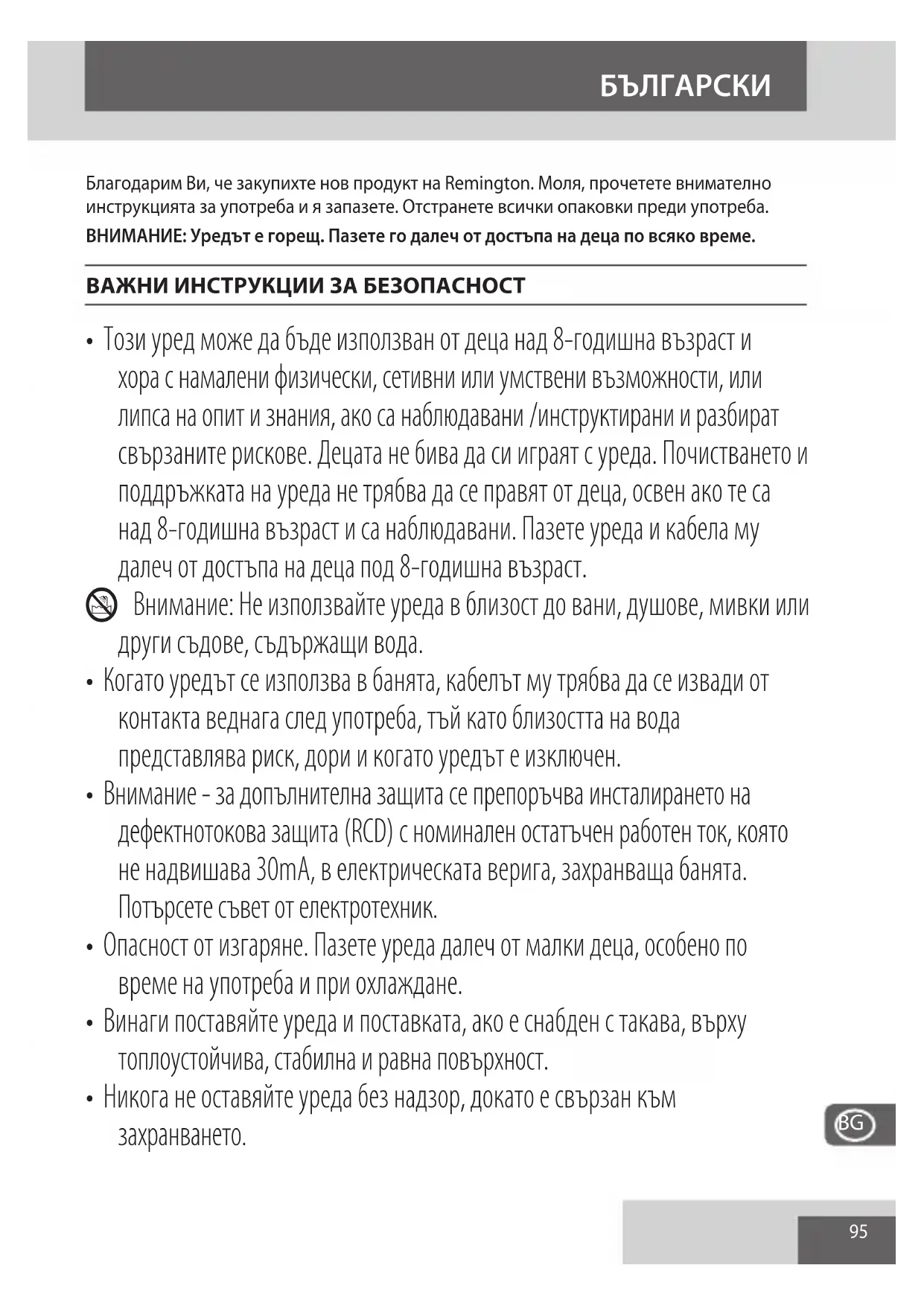 БЪЛГАРСКИ

Благодарим Ви, че закупихте нов продукт на Remington. Моля, прочетете внимателно инструкцията за употреба и я запазете. Отстранете всички опаковки преди употреба.

ВНИМАНИЕ: Уредът е горещ. Пазете го далеч от достъпа на деца по всяко време.

ВАЖНИ ИНСТРУКЦИИ ЗА БЕЗОПАСНОСТ

• Този уред може да бъде използван от деца над 8-годишна възраст и хора с намалени физически, сетивни или умствени възможности, или липса на опит и знания, ако са наблюдавани /инструктирани и разбират свързаните рискове. Децата не бива да си играят с уреда. Почистването и поддръжката на уреда не трябва да се правят от деца, освен ако те са над 8-годишна възраст и са наблюдавани. Пазете уреда и кабела му далеч от достъпа на деца под 8-годишна възраст.

Внимание: Не използвайте уреда в близост до вани, душове, мивки или други съдове, съдържащи вода.

• Когато уредът се използва в банята, кабелът му трябва да се извади от контакта веднага след употреба, тъй като близостта на вода представлява риск, дори и когато уредът е изключен.

• Внимание - за допълнителна защита се препоръчва инсталирането на дефектнотокова защита (RCD) с номинален остатъчен работен ток, която не надвишава 30mA, в електрическата верига, захранваща банята. Потърсете съвет от електротехник.

• Опасност от изгаряне. Пазете уреда далеч от малки деца, особено по време на употреба и при охлаждане.

• Винаги поставяйте уреда и поставката, ако е снабден с такава, върху топлоустойчива, стабилна и равна повърхност.

• Никога не оставяйте уреда без надзор, докато е свързан към захранването.

BG

95